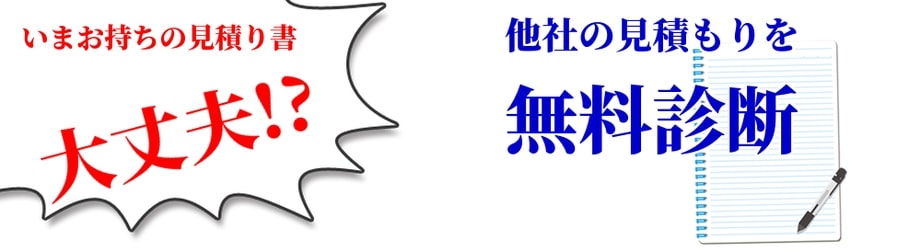 いまお持ちの見積り書

大丈夫!?

他社の見積もりを

無料診断